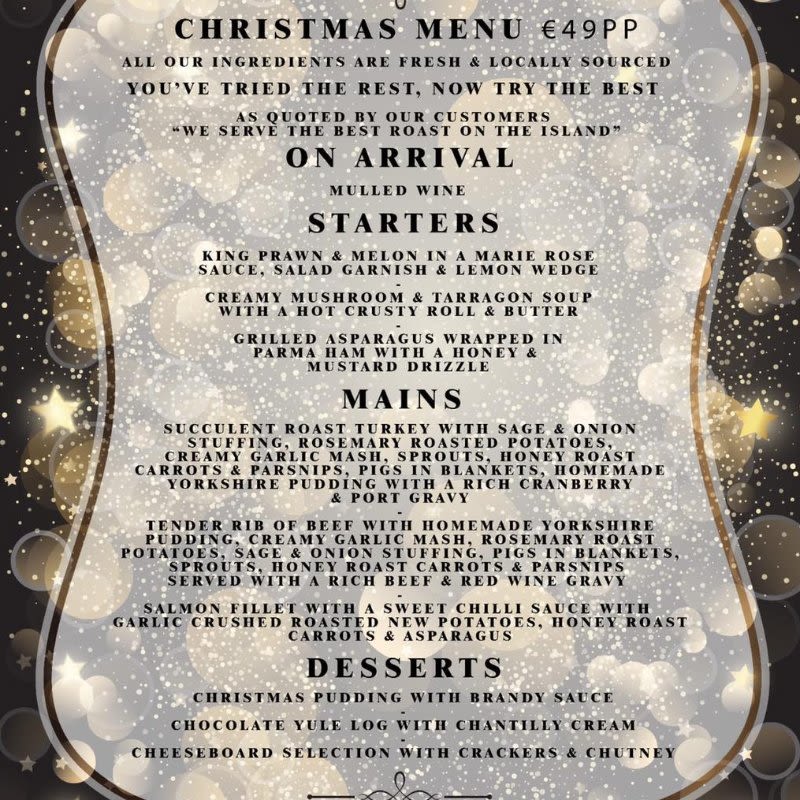 CHRISTMAS MENU €49PP

ALL OUR INGREDIENTS ARE FRESH & LOCALLY SOURCED

YOU'VE TRIED THE REST, NOW TRY THE BEST

AS QUOTED BY OUR CUSTOMERS
"WE SERVE THE BEST ROAST ON THE ISLAND"

ON ARRIVAL

MULLED WINE

STARTERS

KING PRAWN & MELON IN A MARIE ROSE SAUCE, SALAD GARNISH & LEMON WEDGE
-
CREAMY MUSHROOM & TARRAGON SOUP WITH A HOT CRUSTY ROLL & BUTTER
-
GRILLED ASPARAGUS WRAPPED IN PARMA HAM WITH A HONEY & MUSTARD DRIZZLE

MAINS

SUCCULENT ROAST TURKEY WITH SAGE & ONION STUFFING, ROSEMARY ROASTED POTATOES, CREAMY GARLIC MASH, SPROUTS, HONEY ROAST CARROTS & PARSNIPS, PIGS IN BLANKETS, HOMEMADE YORKSHIRE PUDDING WITH A RICH CRANBERRY & PORT GRAVY
-
TENDER RIB OF BEEF WITH HOMEMADE YORKSHIRE PUDDING, CREAMY GARLIC MASH, ROSEMARY ROAST POTATOES, SAGE & ONION STUFFING, PIGS IN BLANKETS, SPROUTS, HONEY ROAST CARROTS & PARSNIPS SERVED WITH A RICH BEEF & RED WINE GRAVY
-
SALMON FILLET WITH A SWEET CHILLI SAUCE WITH GARLIC CRUSHED ROASTED NEW POTATOES, HONEY ROAST CARROTS & ASPARAGUS

DESSERTS

CHRISTMAS PUDDING WITH BRANDY SAUCE
-
CHOCOLATE YULE LOG WITH CHANTILLY CREAM
-
CHEESEBOARD SELECTION WITH CRACKERS & CHUTNEY